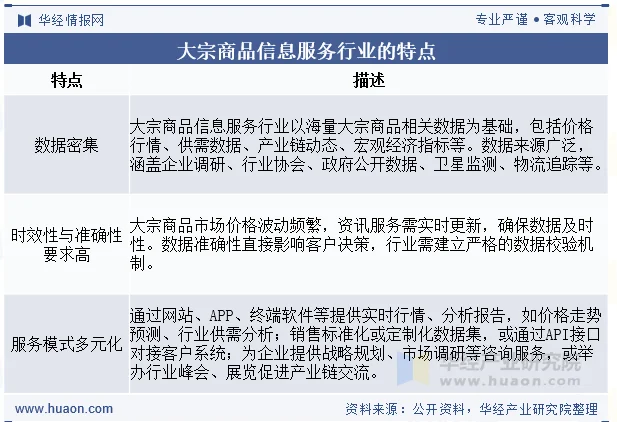 华经情报网

专业严谨 • 客观科学

大宗商品信息服务行业的特点

| 特点 | 描述 |
|---|---|
| 数据密集 | 大宗商品信息服务行业以海量大宗商品相关数据为基础，包括价格行情、供需数据、产业链动态、宏观经济指标等。数据来源广泛，涵盖企业调研、行业协会、政府公开数据、卫星监测、物流追踪等。 |
| 时效性与准确性要求高 | 大宗商品市场价格波动频繁，资讯服务需实时更新，确保数据及时性。数据准确性直接影响客户决策，行业需建立严格的数据校验机制。 |
| 服务模式多元化 | 通过网站、APP、终端软件等提供实时行情、分析报告，如价格走势预测、行业供需分析；销售标准化或定制化数据集，或通过API接口对接客户系统；为企业提供战略规划、市场调研等咨询服务，或举办行业峰会、展览促进产业链交流。 |

华经产业研究院
www.huaon.com

www.huaon.com

资料来源：公开资料，华经产业研究院整理